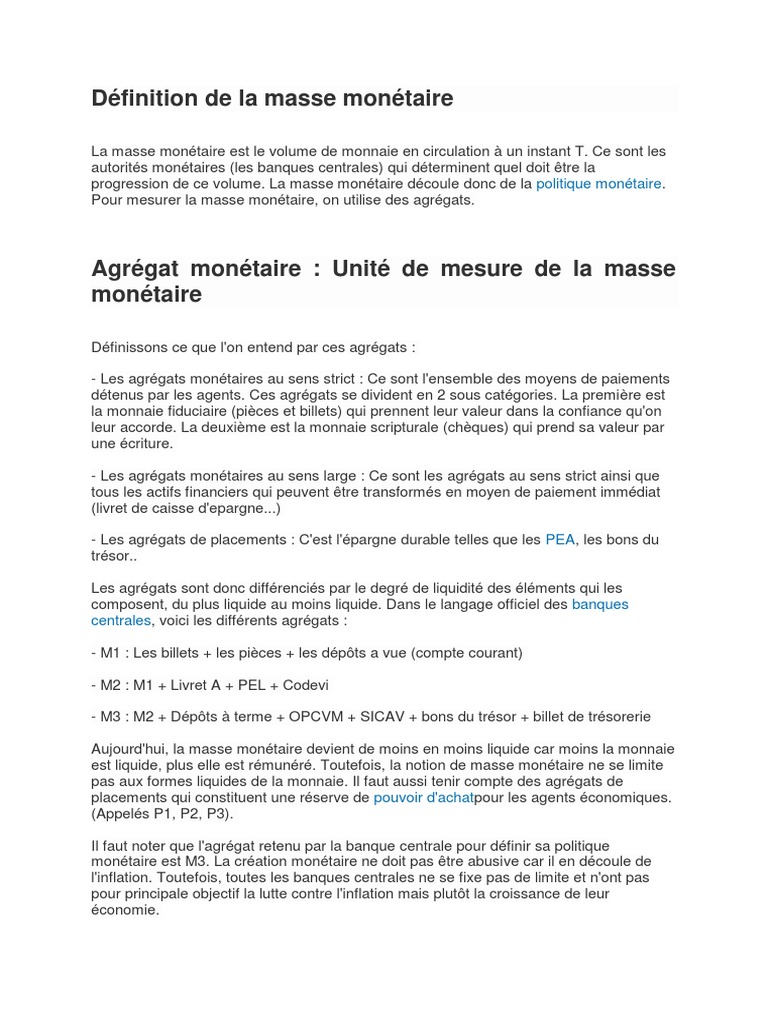 Définition de la masse monétaire

La masse monétaire est le volume de monnaie en circulation à un instant T. Ce sont les autorités monétaires (les banques centrales) qui déterminent quel doit être la progression de ce volume. La masse monétaire découle donc de la politique monétaire. Pour mesurer la masse monétaire, on utilise des agrégats.

Agrégat monétaire : Unité de mesure de la masse monétaire

Définissons ce que l'on entend par ces agrégats :

- Les agrégats monétaires au sens strict : Ce sont l'ensemble des moyens de paiements détenus par les agents. Ces agrégats se divident en 2 sous catégories. La première est la monnaie fiduciaire (pièces et billets) qui prennent leur valeur dans la confiance qu'on leur accorde. La deuxième est la monnaie scripturale (chèques) qui prend sa valeur par une écriture.

- Les agrégats monétaires au sens large : Ce sont les agrégats au sens strict ainsi que tous les actifs financiers qui peuvent être transformés en moyen de paiement immédiat (livret de caisse d'epargne...)

- Les agrégats de placements : C'est l'épargne durable telles que les PEA, les bons du trésor..

Les agrégats sont donc différenciés par le degré de liquidité des éléments qui les composent, du plus liquide au moins liquide. Dans le langage officiel des banques centrales, voici les différents agrégats :

- M1 : Les billets + les pièces + les dépôts a vue (compte courant)

- M2 : M1 + Livret A + PEL + Codevi

- M3 : M2 + Dépôts à terme + OPCVM + SICAV + bons du trésor + billet de trésorerie

Aujourd'hui, la masse monétaire devient de moins en moins liquide car moins la monnaie est liquide, plus elle est rémunéré. Toutefois, la notion de masse monétaire ne se limite pas aux formes liquides de la monnaie. Il faut aussi tenir compte des agrégats de placements qui constituent une réserve de pouvoir d'achatpour les agents économiques. (Appelés P1, P2, P3).

Il faut noter que l'agrégat retenu par la banque centrale pour définir sa politique monétaire est M3. La création monétaire ne doit pas être abusive car il en découle de l'inflation. Toutefois, toutes les banques centrales ne se fixe pas de limite et n'ont pas pour principale objectif la lutte contre l'inflation mais plutôt la croissance de leur économie.